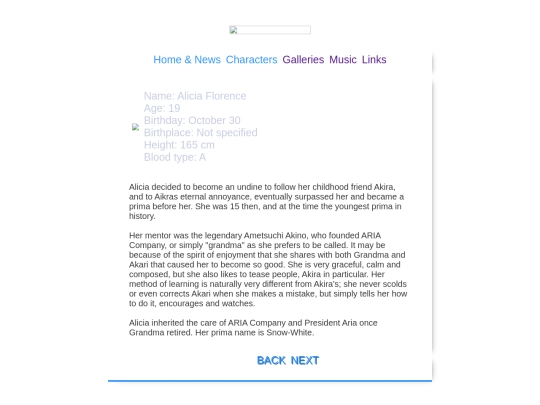 Home & News Characters Galleries Music Links

Name: Alicia Florence
Age: 19
Birthday: October 30
Birthplace: Not specified
Height: 165 cm
Blood type: A

Alicia decided to become an undine to follow her childhood friend Akira, and to Aikras eternal annoyance, eventually surpassed her and became a prima before her. She was 15 then, and at the time the youngest prima in history.

Her mentor was the legendary Ametsuchi Akino, who founded ARIA Company, or simply "grandma" as she prefers to be called. It may be because of the spirit of enjoyment that she shares with both Grandma and Akari that caused her to become so good. She is very graceful, calm and composed, but she also likes to tease people, Akira in particular. Her method of learning is naturally very different from Akira's; she never scolds or even corrects Akari when she makes a mistake, but simply tells her how to do it, encourages and watches.

Alicia inherited the care of ARIA Company and President Aria once Grandma retired. Her prima name is Snow-White.

BACK NEXT